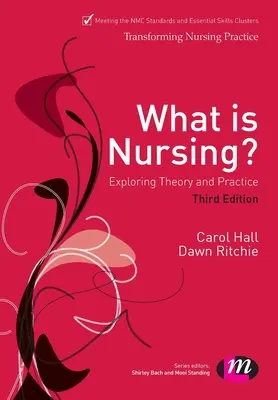 Meeting the NMC Standards and Essential Skills Clusters
Transforming Nursing Practice

What is Nursing?
Exploring Theory and Practice
Third Edition

Carol Hall
Dawn Ritchie

Series editors:
Shirley Bach and Mooi Standing

m